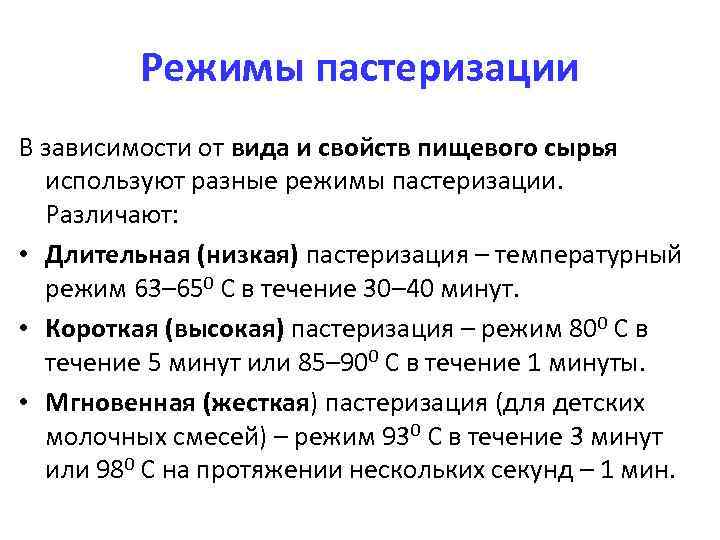 Режимы пастеризации

В зависимости от вида и свойств пищевого сырья используют разные режимы пастеризации. Различают:

• Длительная (низкая) пастеризация – температурный режим 63–65$^0$ С в течение 30–40 минут.
• Короткая (высокая) пастеризация – режим 80$^0$ С в течение 5 минут или 85–90$^0$ С в течение 1 минуты.
• Мгновенная (жесткая) пастеризация (для детских молочных смесей) – режим 93$^0$ С в течение 3 минут или 98$^0$ С на протяжении нескольких секунд – 1 мин.